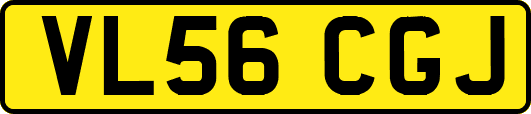 VL56 CGJ